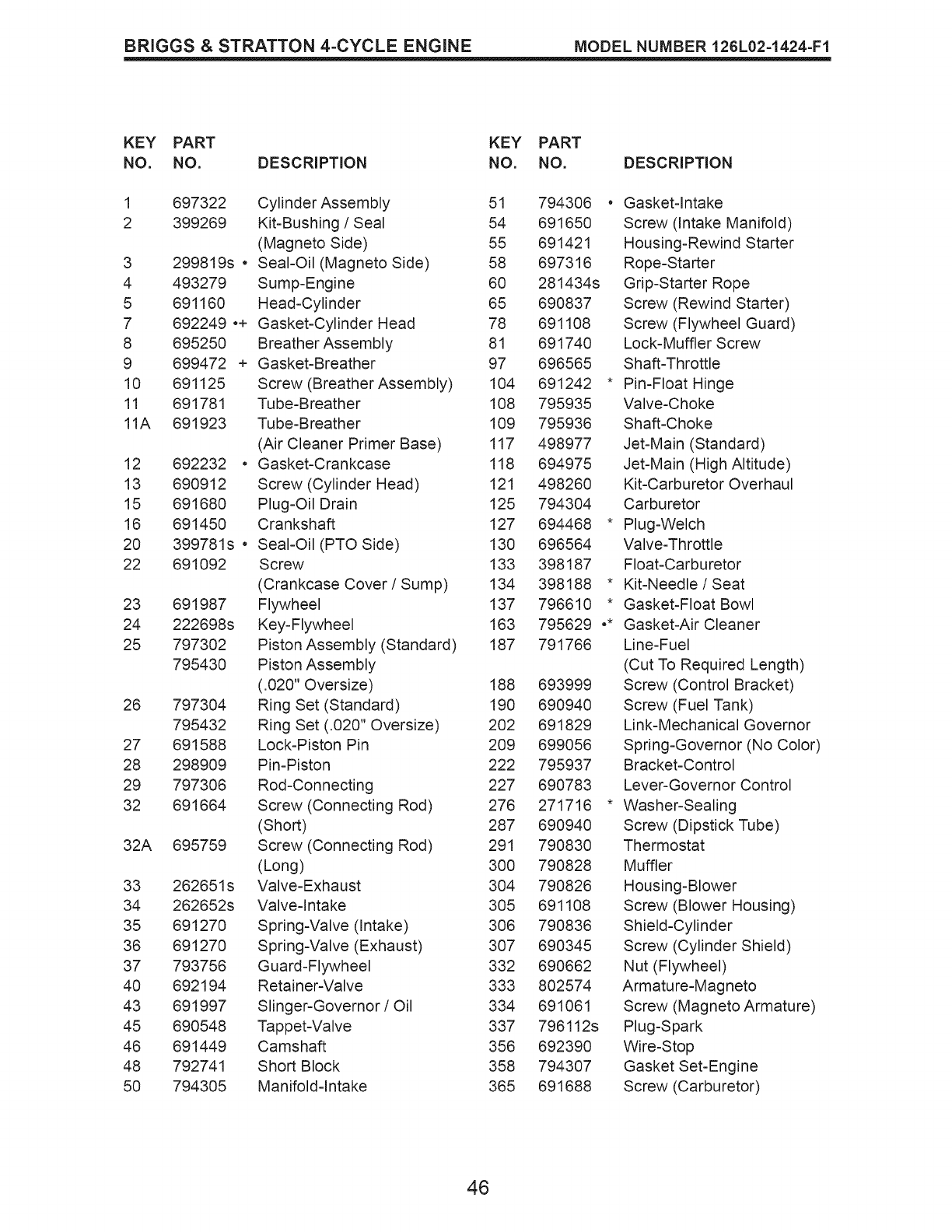 BRIGGS & STRATTON 4-CYCLE ENGINE MODEL NUMBER 126L02-1424-F1

| KEY NO. | PART NO. | DESCRIPTION |
|---|---|---|
| 1 | 697322 | Cylinder Assembly |
| 2 | 399269 | Kit-Bushing / Seal (Magneto Side) |
| 3 | 299819s • | Seal-Oil (Magneto Side) |
| 4 | 493279 | Sump-Engine |
| 5 | 691160 | Head-Cylinder |
| 7 | 692249 •+ | Gasket-Cylinder Head |
| 8 | 695250 | Breather Assembly |
| 9 | 699472 + | Gasket-Breather |
| 10 | 691125 | Screw (Breather Assembly) |
| 11 | 691781 | Tube-Breather |
| 11A | 691923 | Tube-Breather (Air Cleaner Primer Base) |
| 12 | 692232 • | Gasket-Crankcase |
| 13 | 690912 | Screw (Cylinder Head) |
| 15 | 691680 | Plug-Oil Drain |
| 16 | 691450 | Crankshaft |
| 20 | 399781s • | Seal-Oil (PTO Side) |
| 22 | 691092 | Screw (Crankcase Cover / Sump) |
| 23 | 691987 | Flywheel |
| 24 | 222698s | Key-Flywheel |
| 25 | 797302 | Piston Assembly (Standard) |
| | 795430 | Piston Assembly (.020" Oversize) |
| 26 | 797304 | Ring Set (Standard) |
| | 795432 | Ring Set (.020" Oversize) |
| 27 | 691588 | Lock-Piston Pin |
| 28 | 298909 | Pin-Piston |
| 29 | 797306 | Rod-Connecting |
| 32 | 691664 | Screw (Connecting Rod) (Short) |
| 32A | 695759 | Screw (Connecting Rod) (Long) |
| 33 | 262651s | Valve-Exhaust |
| 34 | 262652s | Valve-Intake |
| 35 | 691270 | Spring-Valve (Intake) |
| 36 | 691270 | Spring-Valve (Exhaust) |
| 37 | 793756 | Guard-Flywheel |
| 40 | 692194 | Retainer-Valve |
| 43 | 691997 | Slinger-Governor / Oil |
| 45 | 690548 | Tappet-Valve |
| 46 | 691449 | Camshaft |
| 48 | 792741 | Short Block |
| 50 | 794305 | Manifold-Intake |

| KEY NO. | PART NO. | DESCRIPTION |
|---|---|---|
| 51 | 794306 • | Gasket-Intake |
| 54 | 691650 | Screw (Intake Manifold) |
| 55 | 691421 | Housing-Rewind Starter |
| 58 | 697316 | Rope-Starter |
| 60 | 281434s | Grip-Starter Rope |
| 65 | 690837 | Screw (Rewind Starter) |
| 78 | 691108 | Screw (Flywheel Guard) |
| 81 | 691740 | Lock-Muffler Screw |
| 97 | 696565 | Shaft-Throttle |
| 104 | 691242 * | Pin-Float Hinge |
| 108 | 795935 | Valve-Choke |
| 109 | 795936 | Shaft-Choke |
| 117 | 498977 | Jet-Main (Standard) |
| 118 | 694975 | Jet-Main (High Altitude) |
| 121 | 498260 | Kit-Carburetor Overhaul |
| 125 | 794304 | Carburetor |
| 127 | 694468 * | Plug-Welch |
| 130 | 696564 | Valve-Throttle |
| 133 | 398187 | Float-Carburetor |
| 134 | 398188 * | Kit-Needle / Seat |
| 137 | 796610 * | Gasket-Float Bowl |
| 163 | 795629 •* | Gasket-Air Cleaner |
| 187 | 791766 | Line-Fuel (Cut To Required Length) |
| 188 | 693999 | Screw (Control Bracket) |
| 190 | 690940 | Screw (Fuel Tank) |
| 202 | 691829 | Link-Mechanical Governor |
| 209 | 699056 | Spring-Governor (No Color) |
| 222 | 795937 | Bracket-Control |
| 227 | 690783 | Lever-Governor Control |
| 276 | 271716 * | Washer-Sealing |
| 287 | 690940 | Screw (Dipstick Tube) |
| 291 | 790830 | Thermostat |
| 300 | 790828 | Muffler |
| 304 | 790826 | Housing-Blower |
| 305 | 691108 | Screw (Blower Housing) |
| 306 | 790836 | Shield-Cylinder |
| 307 | 690345 | Screw (Cylinder Shield) |
| 332 | 690662 | Nut (Flywheel) |
| 333 | 802574 | Armature-Magneto |
| 334 | 691061 | Screw (Magneto Armature) |
| 337 | 796112s | Plug-Spark |
| 356 | 692390 | Wire-Stop |
| 358 | 794307 | Gasket Set-Engine |
| 365 | 691688 | Screw (Carburetor) |

46